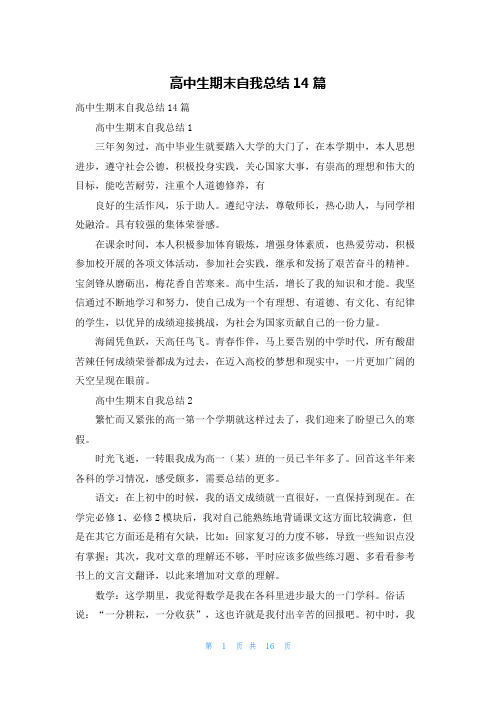 高中生期末自我总结 14 篇

高中生期末自我总结 14 篇

高中生期末自我总结 1

三年匆匆过，高中毕业生就要踏入大学的大门了，在本学期中，本人思想进步，遵守社会公德，积极投身实践，关心国家大事，有崇高的理想和伟大的目标，能吃苦耐劳，注重个人道德修养，有

良好的生活作风，乐于助人。遵纪守法，尊敬师长，热心助人，与同学相处融洽。具有较强的集体荣誉感。

在课余时间，本人积极参加体育锻炼，增强身体素质，也热爱劳动，积极参加校开展的各项文体活动，参加社会实践，继承和发扬了艰苦奋斗的精神。宝剑锋从磨砺出，梅花香自苦寒来。高中生活，增长了我的知识和才能。我坚信通过不断地学习和努力，使自己成为一个有理想、有道德、有文化、有纪律的学生，以优异的成绩迎接挑战，为社会为国家贡献自己的一份力量。

海阔凭鱼跃，天高任鸟飞。青春作伴，马上要告别的中学时代，所有酸甜苦辣任何成绩荣誉都成为过去，在迈入高校的梦想和现实中，一片更加广阔的天空呈现在眼前。

高中生期末自我总结 2

繁忙而又紧张的高一第一个学期就这样过去了，我们迎来了盼望已久的寒假。

时光飞逝，一转眼我成为高一（某）班的一员已半年多了。回首这半年来各科的学习情况，感受颇多，需要总结的更多。

语文：在上初中的时候，我的语文成绩就一直很好，一直保持到现在。在学完必修 1、必修 2 模块后，我对自己能熟练地背诵课文这方面比较满意，但是在其它方面还是稍有欠缺，比如：回家复习的力度不够，导致一些知识点没有掌握；其次，我对文章的理解还不够，平时应该多做些练习题、多看看参考书上的文言文翻译，以此来增加对文章的理解。

数学：这学期里，我觉得数学是我在各科里进步最大的一门学科。俗话说：“一分耕耘，一分收获”，这也许就是我付出辛苦的回报吧。初中时，我

第 1 页 共 16 页